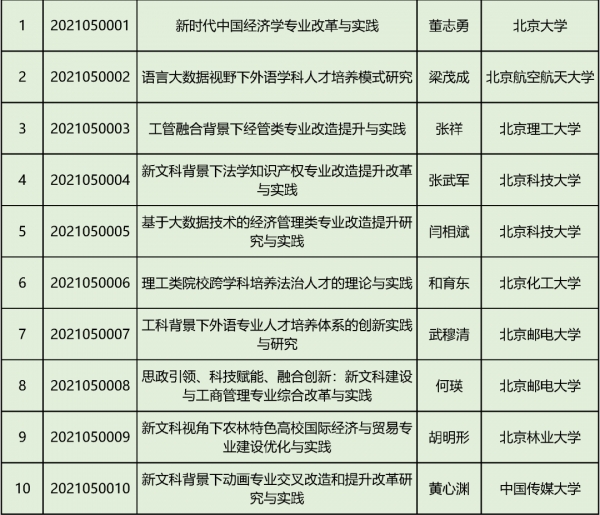 | 1 | 2021050001 | 新时代中国经济学专业改革与实践 | 董志勇 | 北京大学 |
|---|---|---|---|---|
| 2 | 2021050002 | 语言大数据视野下外语学科人才培养模式研究 | 梁茂成 | 北京航空航天大学 |
| 3 | 2021050003 | 工管融合背景下经管类专业改造提升与实践 | 张祥 | 北京理工大学 |
| 4 | 2021050004 | 新文科背景下法学知识产权专业改造提升改革与实践 | 张武军 | 北京科技大学 |
| 5 | 2021050005 | 基于大数据技术的经济管理类专业改造提升研究与实践 | 闫相斌 | 北京科技大学 |
| 6 | 2021050006 | 理工类院校跨学科培养法治人才的理论与实践 | 和育东 | 北京化工大学 |
| 7 | 2021050007 | 工科背景下外语专业人才培养体系的创新实践与研究 | 武穆清 | 北京邮电大学 |
| 8 | 2021050008 | 思政引领、科技赋能、融合创新：新文科建设与工商管理专业综合改革与实践 | 何瑛 | 北京邮电大学 |
| 9 | 2021050009 | 新文科视角下农林特色高校国际经济与贸易专业建设优化与实践 | 胡明形 | 北京林业大学 |
| 10 | 2021050010 | 新文科背景下动画专业交叉改造和提升改革研究与实践 | 黄心渊 | 中国传媒大学 |